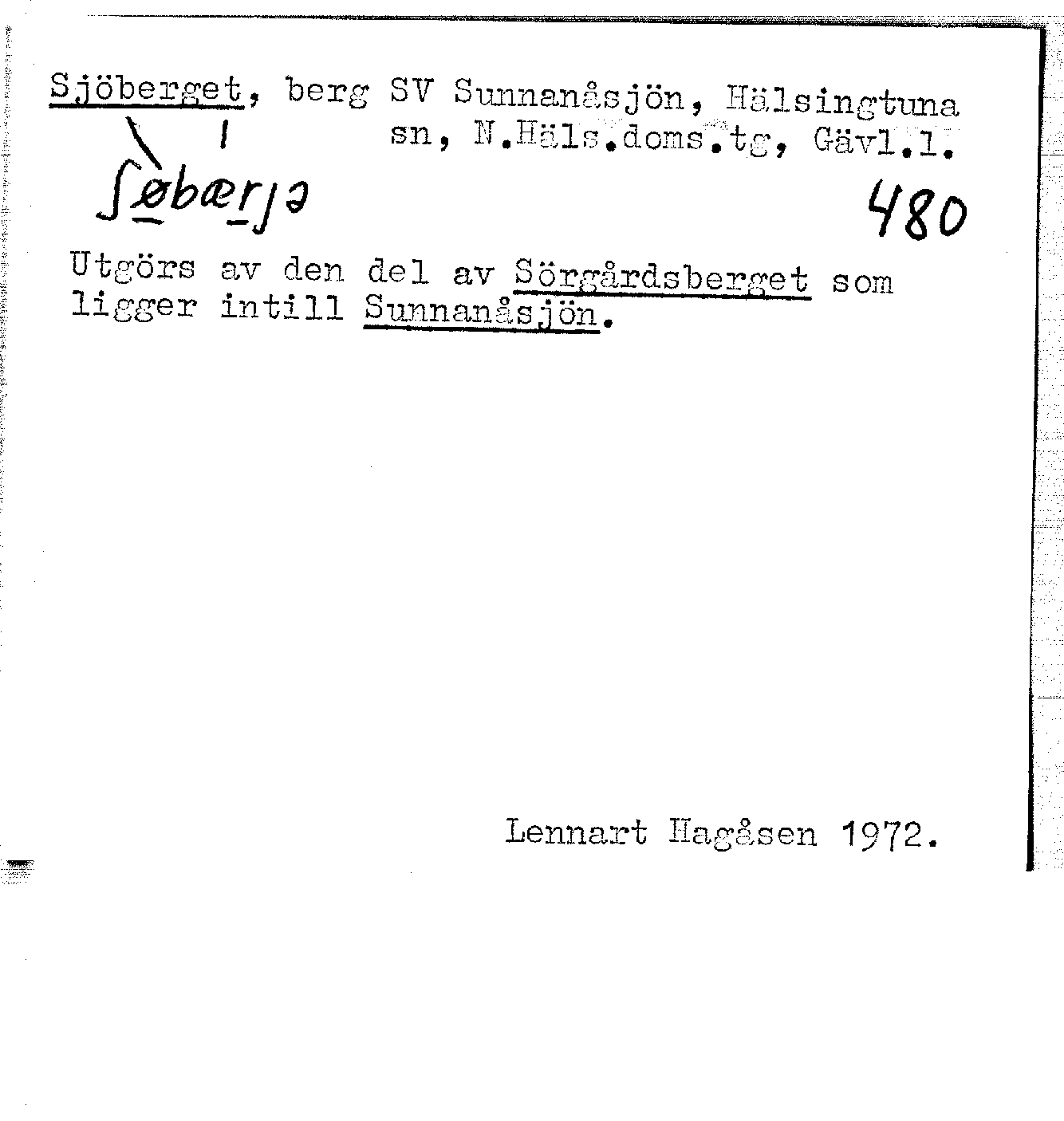 Sjöberget, berg SV Sunnanåsjön, Hälsingtuna sn, N.Häls.doms.tg, Gävl.l.

ʃøbærjə

480

Utgörs av den del av Sörgårdsberget som ligger intill Sunnanåsjön.

Lennart Hagåsen 1972.